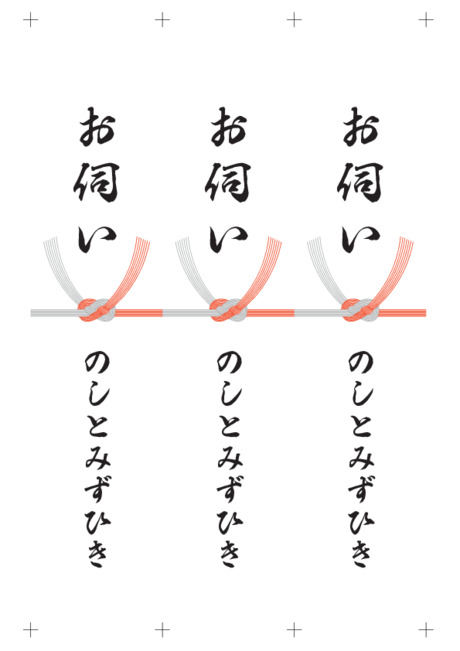 お伺い

のしとみずひき

お伺い

のしとみずひき

お伺い

のしとみずひき